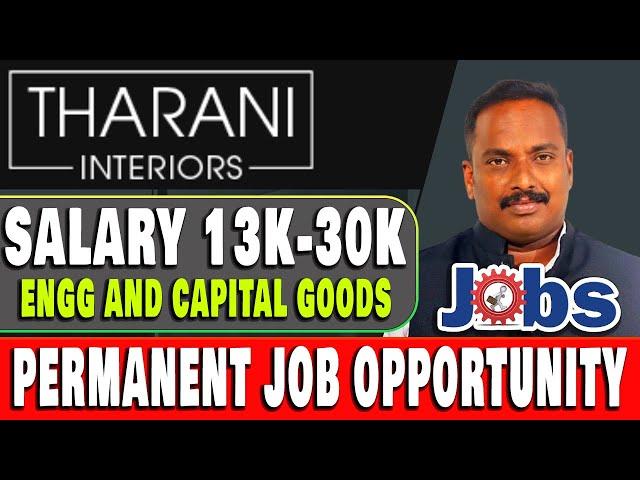 THARANI
INTERIORS

SALARY 13K-30K
ENGG AND CAPITAL GOODS

Jobs

PERMANENT JOB OPPORTUNITY